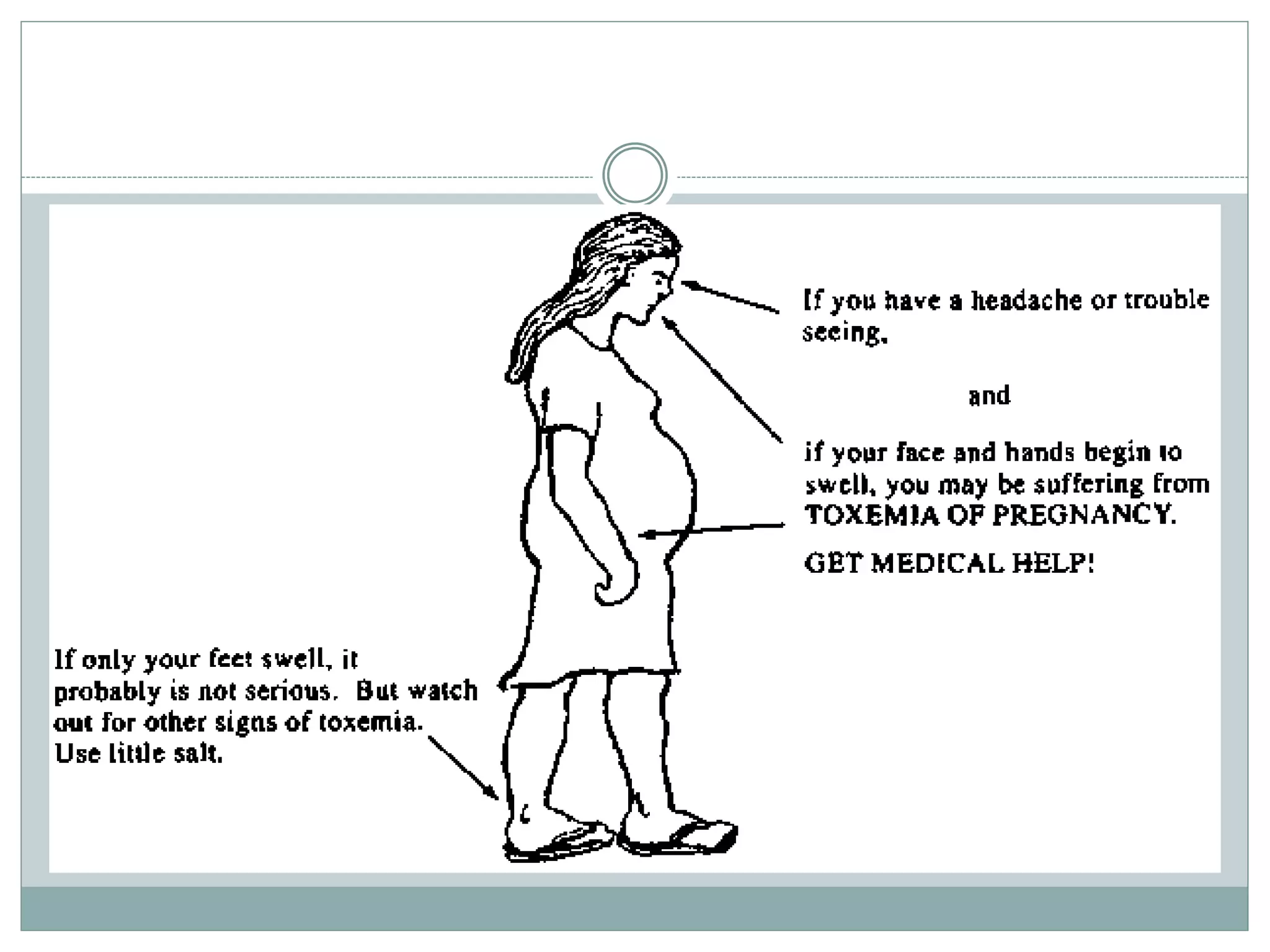 If you have a headache or trouble seeing,

and

if your face and hands begin to swell, you may be suffering from TOXEMIA OF PREGNANCY.

GET MEDICAL HELP!

If only your feet swell, it probably is not serious. But watch out for other signs of toxemia. Use little salt.